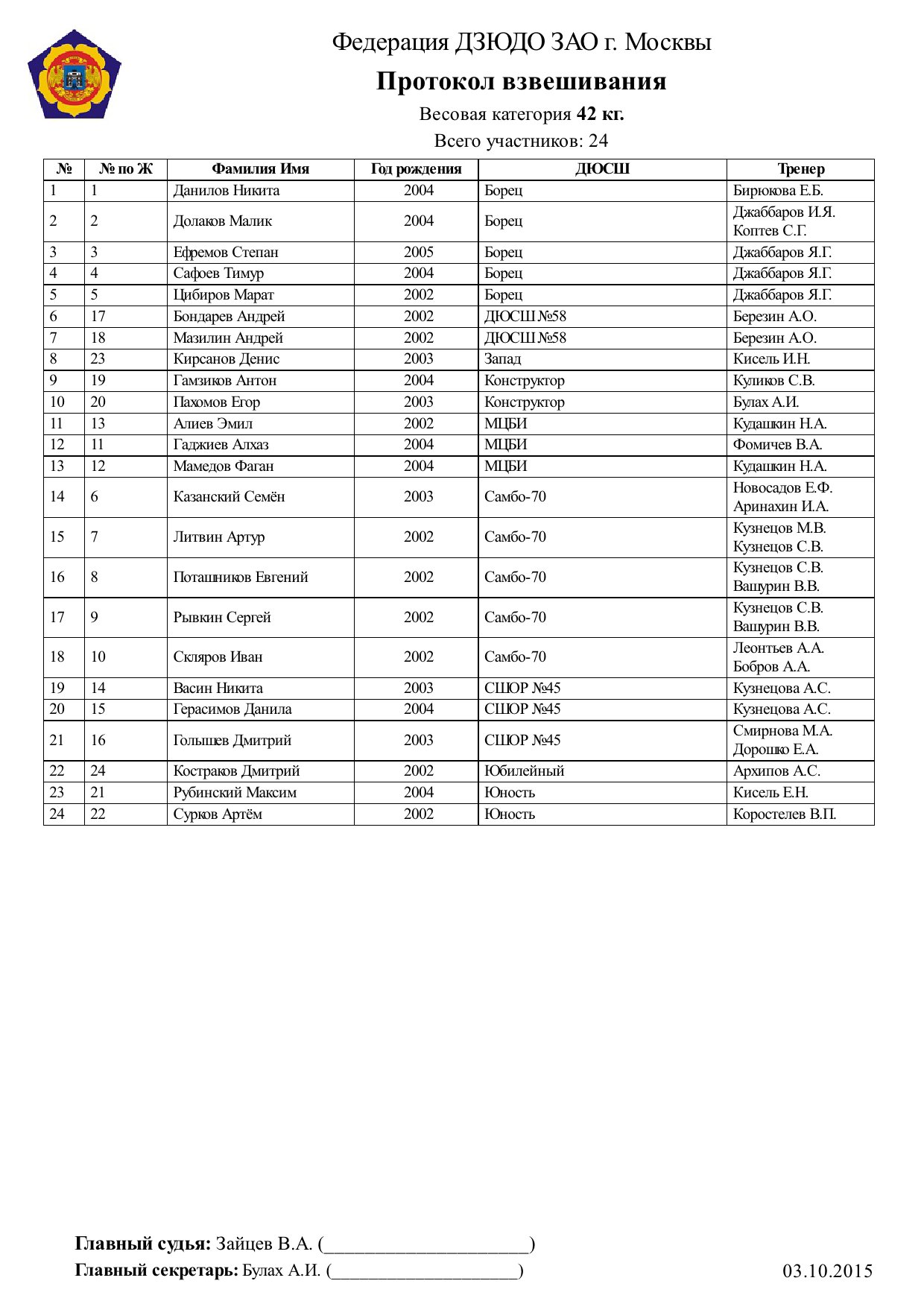 Федерация ДЗЮДО ЗАО г. Москвы

Протокол взвешивания

Весовая категория 42 кг.

Всего участников: 24

| № | № по Ж | Фамилия Имя | Год рождения | ДЮСШ | Тренер |
|---|---|---|---|---|---|
| 1 | 1 | Данилов Никита | 2004 | Борец | Бирюкова Е.Б. |
| 2 | 2 | Долаков Малик | 2004 | Борец | Джаббаров И.Я. Коптев С.Г. |
| 3 | 3 | Ефремов Степан | 2005 | Борец | Джаббаров Я.Г. |
| 4 | 4 | Сафоев Тимур | 2004 | Борец | Джаббаров Я.Г. |
| 5 | 5 | Цибиров Марат | 2002 | Борец | Джаббаров Я.Г. |
| 6 | 17 | Бондарев Андрей | 2002 | ДЮСШ №58 | Березин А.О. |
| 7 | 18 | Мазилин Андрей | 2002 | ДЮСШ №58 | Березин А.О. |
| 8 | 23 | Кирсанов Денис | 2003 | Запад | Кисель И.Н. |
| 9 | 19 | Гамзиков Антон | 2004 | Конструктор | Куликов С.В. |
| 10 | 20 | Пахомов Егор | 2003 | Конструктор | Булах А.И. |
| 11 | 13 | Алиев Эмил | 2002 | МЦБИ | Кудашкин Н.А. |
| 12 | 11 | Гаджиев Алхаз | 2004 | МЦБИ | Фомичев В.А. |
| 13 | 12 | Мамедов Фаган | 2004 | МЦБИ | Кудашкин Н.А. |
| 14 | 6 | Казанский Семён | 2003 | Самбо-70 | Новосадов Е.Ф. Аринахин И.А. |
| 15 | 7 | Литвин Артур | 2002 | Самбо-70 | Кузнецов М.В. Кузнецов С.В. |
| 16 | 8 | Поташников Евгений | 2002 | Самбо-70 | Кузнецов С.В. Вашурин В.В. |
| 17 | 9 | Рывкин Сергей | 2002 | Самбо-70 | Кузнецов С.В. Вашурин В.В. |
| 18 | 10 | Скляров Иван | 2002 | Самбо-70 | Леонтьев А.А. Бобров А.А. |
| 19 | 14 | Васин Никита | 2003 | СШОР №45 | Кузнецова А.С. |
| 20 | 15 | Герасимов Данила | 2004 | СШОР №45 | Кузнецова А.С. |
| 21 | 16 | Голышев Дмитрий | 2003 | СШОР №45 | Смирнова М.А. Дорошко Е.А. |
| 22 | 24 | Костраков Дмитрий | 2002 | Юбилейный | Архипов А.С. |
| 23 | 21 | Рубинский Максим | 2004 | Юность | Кисель Е.Н. |
| 24 | 22 | Сурков Артём | 2002 | Юность | Коростелев В.П. |

Главный судья: Зайцев В.А. (______________________)

Главный секретарь: Булах А.И. (____________________)

03.10.2015